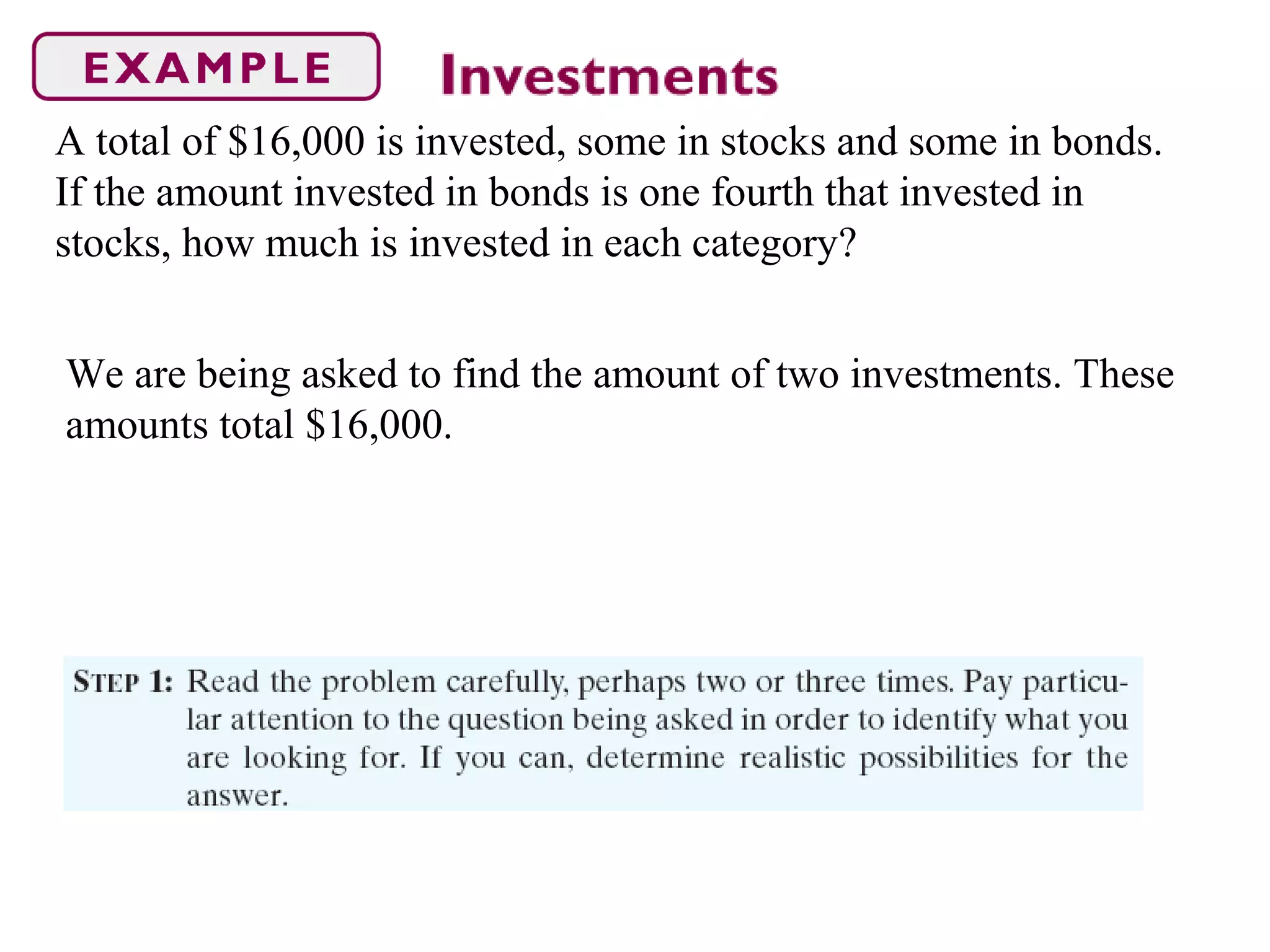 EXAMPLE Investments

A total of \$16,000 is invested, some in stocks and some in bonds. If the amount invested in bonds is one fourth that invested in stocks, how much is invested in each category?

We are being asked to find the amount of two investments. These amounts total \$16,000.

STEP 1: Read the problem carefully, perhaps two or three times. Pay particular attention to the question being asked in order to identify what you are looking for. If you can, determine realistic possibilities for the answer.